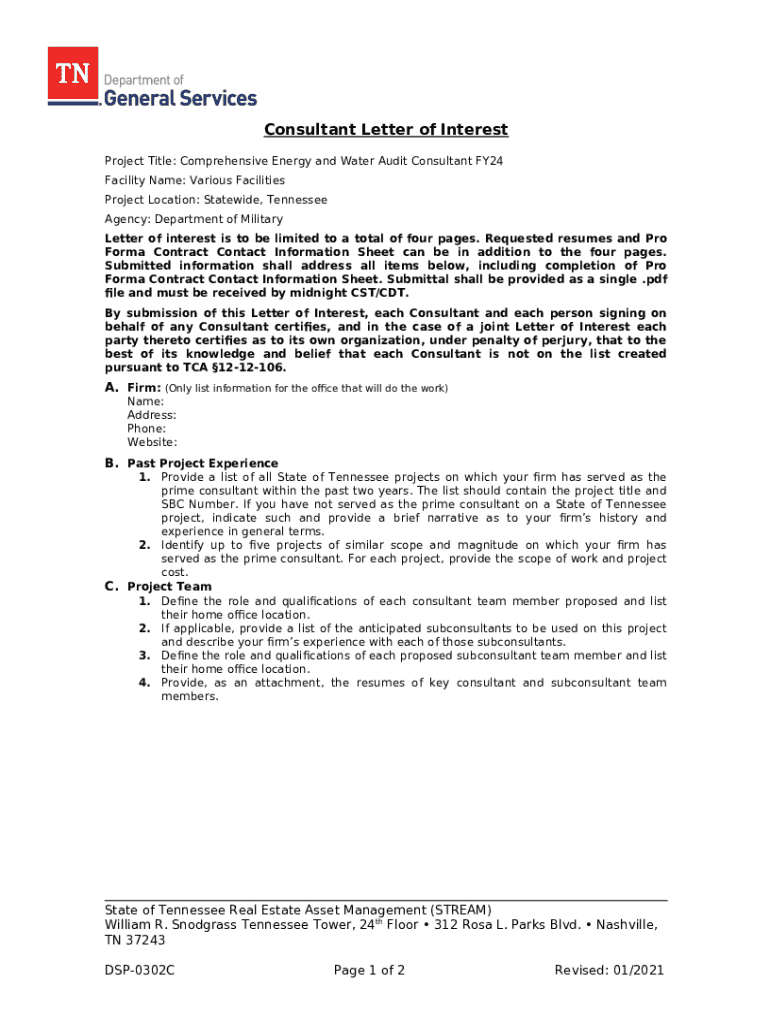 TN Department of General Services

Consultant Letter of Interest

Project Title: Comprehensive Energy and Water Audit Consultant FY24

Facility Name: Various Facilities

Project Location: Statewide, Tennessee

Agency: Department of Military

Letter of interest is to be limited to a total of four pages. Requested resumes and Pro Forma Contract Contact Information Sheet can be in addition to the four pages. Submitted information shall address all items below, including completion of Pro Forma Contract Contact Information Sheet. Submittal shall be provided as a single .pdf file and must be received by midnight CST/CDT.

By submission of this Letter of Interest, each Consultant and each person signing on behalf of any Consultant certifies, and in the case of a joint Letter of Interest each party thereto certifies as to its own organization, under penalty of perjury, that to the best of its knowledge and belief that each Consultant is not on the list created pursuant to TCA §12-12-106.

A. Firm: (Only list information for the office that will do the work)
Name:
Address:
Phone:
Website:

B. Past Project Experience
1. Provide a list of all State of Tennessee projects on which your firm has served as the prime consultant within the past two years. The list should contain the project title and SBC Number. If you have not served as the prime consultant on a State of Tennessee project, indicate such and provide a brief narrative as to your firm's history and experience in general terms.
2. Identify up to five projects of similar scope and magnitude on which your firm has served as the prime consultant. For each project, provide the scope of work and project cost.

C. Project Team
1. Define the role and qualifications of each consultant team member proposed and list their home office location.
2. If applicable, provide a list of the anticipated subconsultants to be used on this project and describe your firm's experience with each of those subconsultants.
3. Define the role and qualifications of each proposed subconsultant team member and list their home office location.
4. Provide, as an attachment, the resumes of key consultant and subconsultant team members.

State of Tennessee Real Estate Asset Management (STREAM)
William R. Snodgrass Tennessee Tower, 24$^{th}$ Floor • 312 Rosa L. Parks Blvd. • Nashville, TN 37243

DSP-0302C

Page 1 of 2

Revised: 01/2021